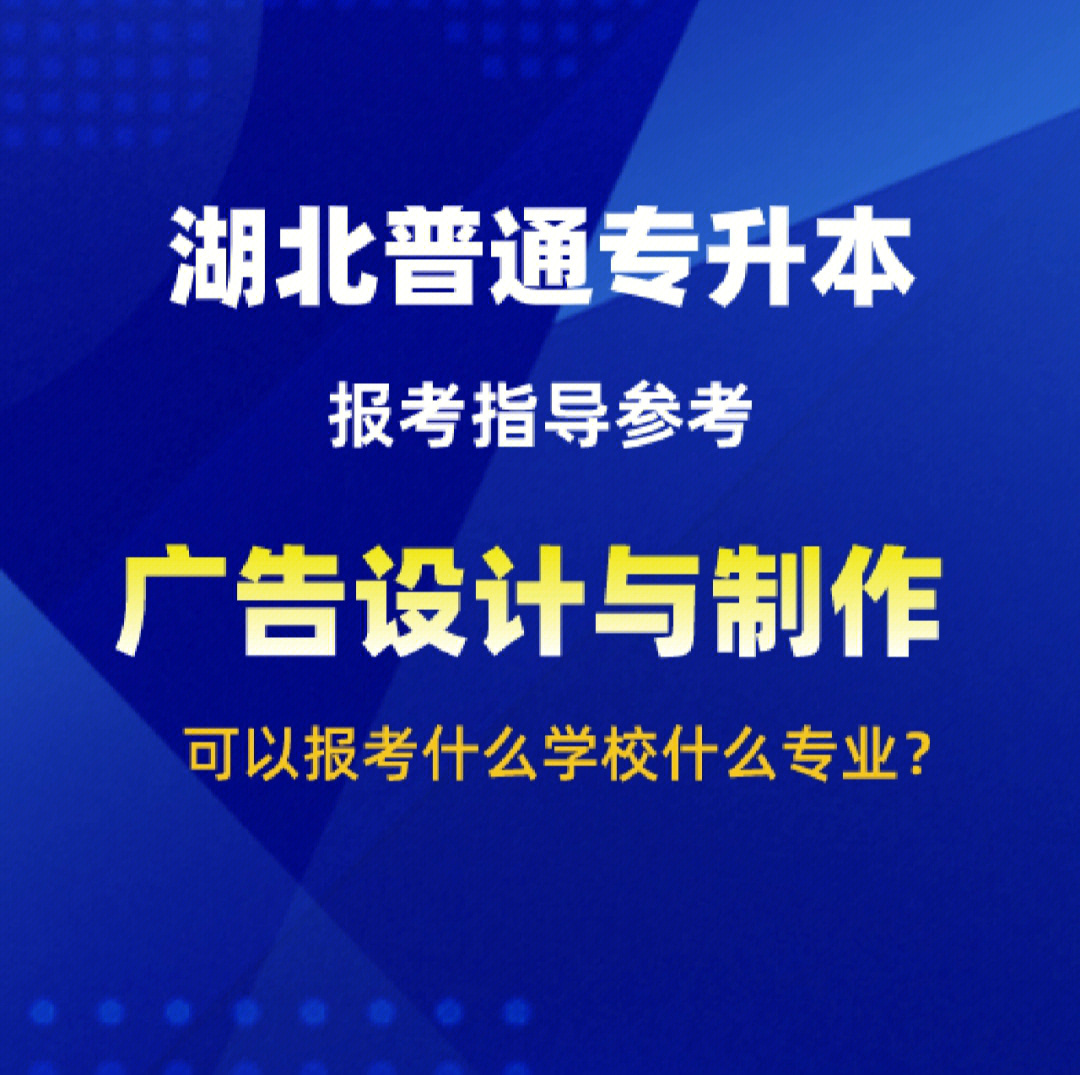 湖北普通专升本

报考指导参考

广告设计与制作

可以报考什么学校什么专业？